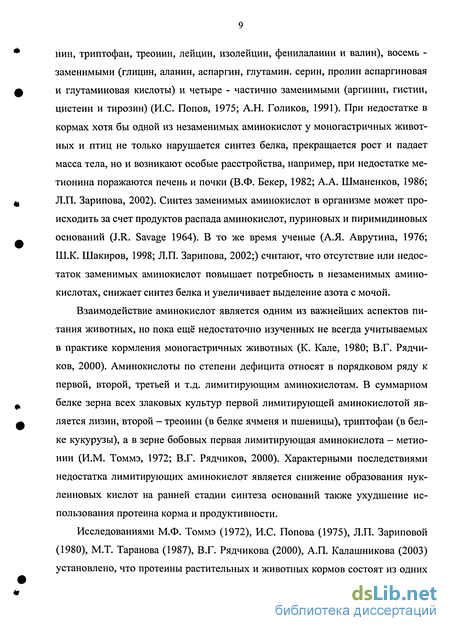 9

нин, триптофан, треонин, лейцин, изолейцин, фенилаланин и валин), восемь - заменимыми (глицин, аланин, аспаргин, глутамин. серин, пролин аспаргиновая и глутаминовая кислоты) и четыре - частично заменимыми (аргинин, гистин, цистеин и тирозин) (И.С. Попов, 1975; А.Н. Голиков, 1991). При недостатке в кормах хотя бы одной из незаменимых аминокислот у моногастричных животных и птиц не только нарушается синтез белка, прекращается рост и падает масса тела, но и возникают особые расстройства, например, при недостатке метионина поражаются печень и почки (В.Ф. Бекер, 1982; А.А. Шманенков, 1986; Л.П. Зарипова, 2002). Синтез заменимых аминокислот в организме может происходить за счет продуктов распада аминокислот, пуриновых и пиримидиновых оснований (J.R. Savage 1964). В то же время ученые (А.Я. Аврутина, 1976; Ш.К. Шакиров, 1998; Л.П. Зарипова, 2002;) считают, что отсутствие или недостаток заменимых аминокислот повышает потребность в незаменимых аминокислотах, снижает синтез белка и увеличивает выделение азота с мочой.

Взаимодействие аминокислот является одним из важнейших аспектов питания животных, но пока ещё недостаточно изученных не всегда учитываемых в практике кормления моногастричных животных (К. Кале, 1980; В.Г. Рядчиков, 2000). Аминокислоты по степени дефицита относят в порядковом ряду к первой, второй, третьей и т.д. лимитирующим аминокислотам. В суммарном белке зерна всех злаковых культур первой лимитирующей аминокислотой является лизин, второй – треонин (в белке ячменя и пшеницы), триптофан (в белке кукурузы), а в зерне бобовых первая лимитирующая аминокислота – метионин (И.М. Томмэ, 1972; В.Г. Рядчиков, 2000). Характерными последствиями недостатка лимитирующих аминокислот является снижение образования нуклеиновых кислот на ранней стадии синтеза оснований также ухудшение использования протеина корма и продуктивности.

Исследованиями М.Ф. Томмэ (1972), И.С. Попова (1975), Л.П. Зариповой (1980), М.Т. Таранова (1987), В.Г. Рядчикова (2000), А.П. Калашникова (2003) установлено, что протеины растительных и животных кормов состоят из одних

dsLib.net
библиотека диссертаций